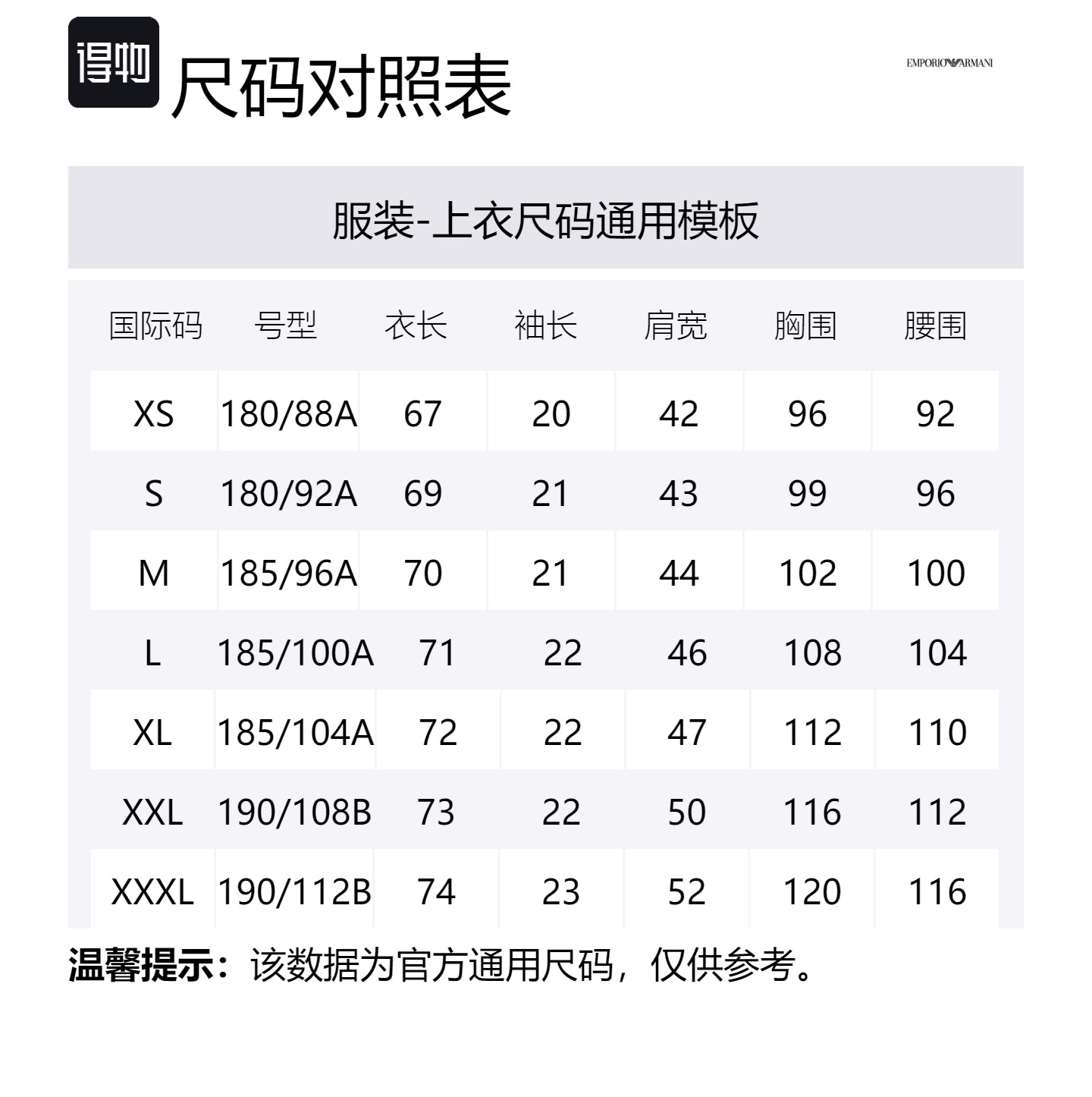 得物

尺码对照表

EMPORIO ARMANI

服装-上衣尺码通用模板

| 国际码 | 号型 | 衣长 | 袖长 | 肩宽 | 胸围 | 腰围 |
|---|---|---|---|---|---|---|
| XS | 180/88A | 67 | 20 | 42 | 96 | 92 |
| S | 180/92A | 69 | 21 | 43 | 99 | 96 |
| M | 185/96A | 70 | 21 | 44 | 102 | 100 |
| L | 185/100A | 71 | 22 | 46 | 108 | 104 |
| XL | 185/104A | 72 | 22 | 47 | 112 | 110 |
| XXL | 190/108B | 73 | 22 | 50 | 116 | 112 |
| XXXL | 190/112B | 74 | 23 | 52 | 120 | 116 |

温馨提示：该数据为官方通用尺码，仅供参考。